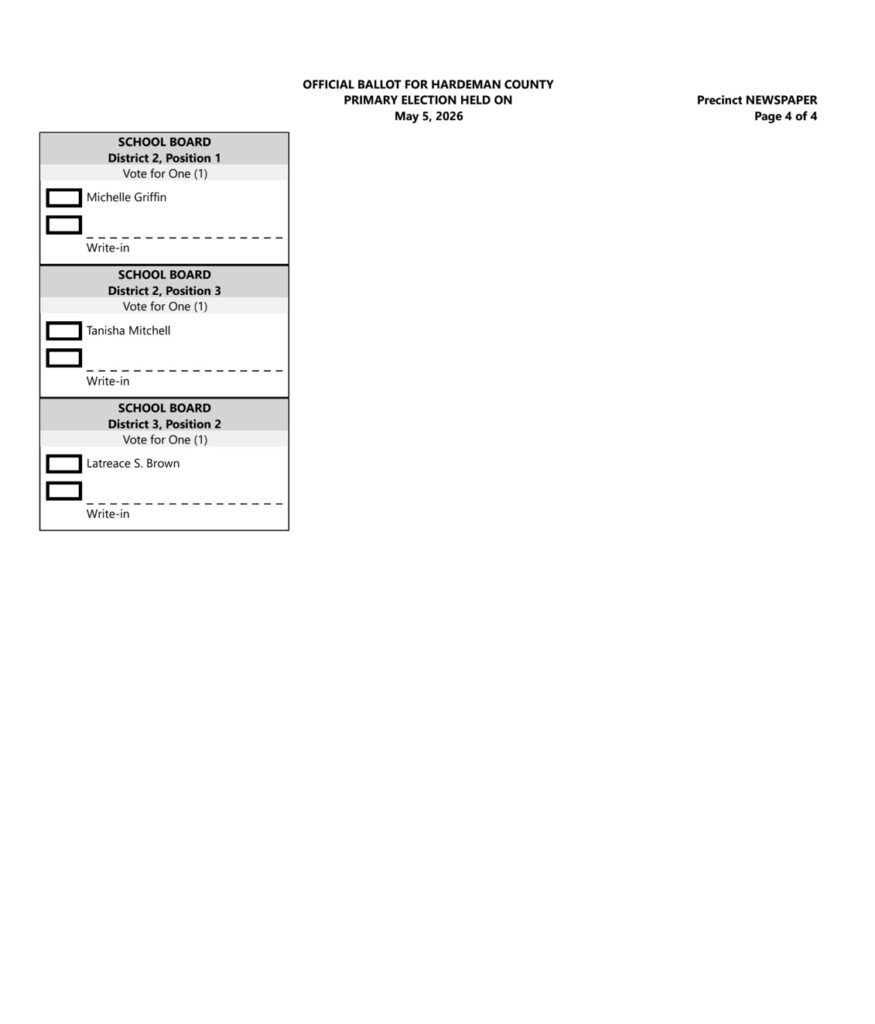 OFFICIAL BALLOT FOR HARDEMAN COUNTY
PRIMARY ELECTION HELD ON
May 5, 2026

Precinct NEWSPAPER
Page 4 of 4

SCHOOL BOARD
District 2, Position 1
Vote for One (1)

Michelle Griffin

Write-in

SCHOOL BOARD
District 2, Position 3
Vote for One (1)

Tanisha Mitchell

Write-in

SCHOOL BOARD
District 3, Position 2
Vote for One (1)

Latreace S. Brown

Write-in